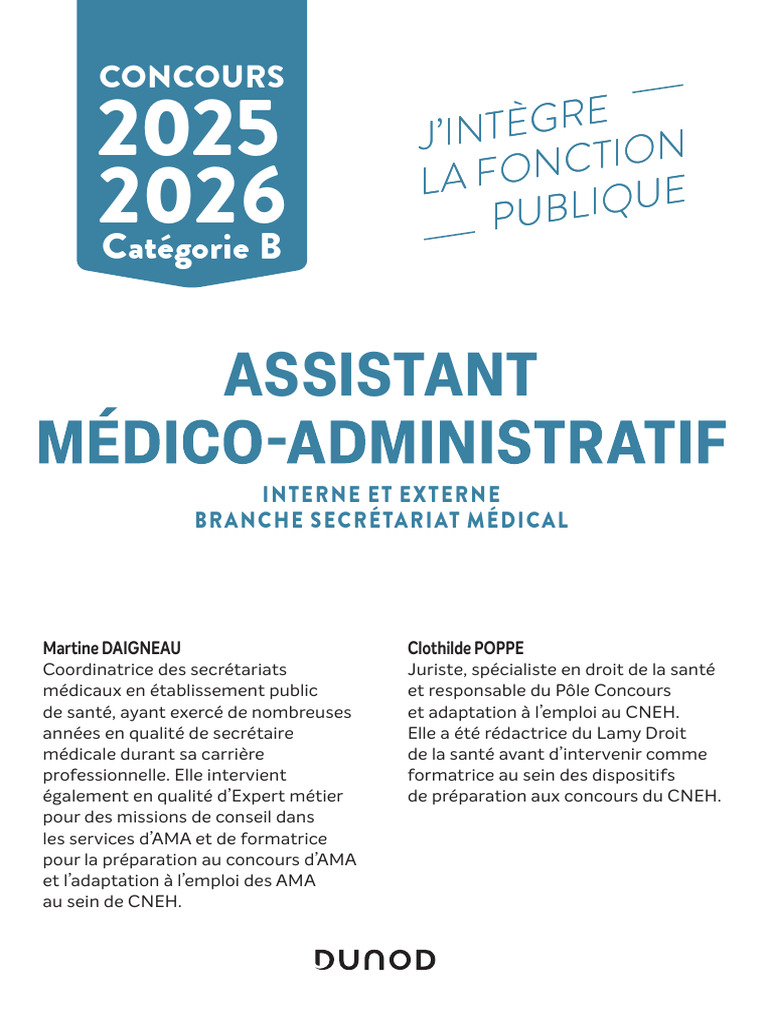 CONCOURS
2025
2026
Catégorie B

J'INTÈGRE
LA FONCTION
PUBLIQUE

ASSISTANT
MÉDICO-ADMINISTRATIF

INTERNE ET EXTERNE
BRANCHE SECRÉTARIAT MÉDICAL

Martine DAIGNEAU
Coordinatrice des secrétariats médicaux en établissement public de santé, ayant exercé de nombreuses années en qualité de secrétaire médicale durant sa carrière professionnelle. Elle intervient également en qualité d'Expert métier pour des missions de conseil dans les services d'AMA et de formatrice pour la préparation au concours d'AMA et l'adaptation à l'emploi des AMA au sein de CNEH.

Clothilde POPPE
Juriste, spécialiste en droit de la santé et responsable du Pôle Concours et adaptation à l'emploi au CNEH. Elle a été rédactrice du Lamy Droit de la santé avant d'intervenir comme formatrice au sein des dispositifs de préparation aux concours du CNEH.

DUNOD